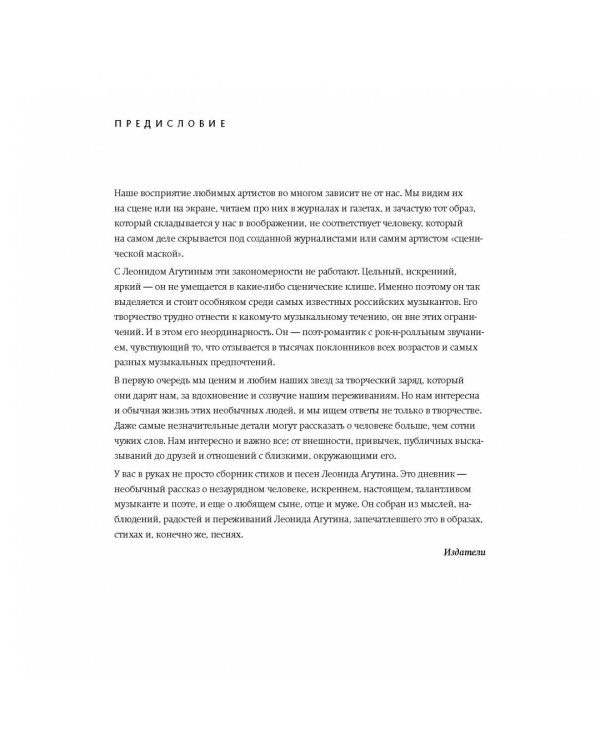 ПРЕДИСЛОВИЕ

Наше восприятие любимых артистов во многом зависит не от нас. Мы видим их на сцене или на экране, читаем про них в журналах и газетах, и зачастую тот образ, который складывается у нас в воображении, не соответствует человеку, который на самом деле скрывается под созданной журналистами или самим артистом «сценической маской».

С Леонидом Агутиным эти закономерности не работают. Цельный, искренний, яркий — он не умещается в какие-либо сценические клише. Именно поэтому он так выделяется и стоит особняком среди самых известных российских музыкантов. Его творчество трудно отнести к какому-то музыкальному течению, он вне этих ограничений. И в этом его неординарность. Он — поэт-романтик с рок-н-ролльным звучанием, чувствующий то, что отзывается в тысячах поклонников всех возрастов и самых разных музыкальных предпочтений.

В первую очередь мы ценим и любим наших звезд за творческий заряд, который они дарят нам, за вдохновение и созвучие нашим переживаниям. Но нам интересна и обычная жизнь этих необычных людей, и мы ищем ответы не только в творчестве. Даже самые незначительные детали могут рассказать о человеке больше, чем сотни чужих слов. Нам интересно и важно все: от внешности, привычек, публичных высказываний до друзей и отношений с близкими, окружающими его.

У вас в руках не просто сборник стихов и песен Леонида Агутина. Это дневник — необычный рассказ о незаурядном человеке, искреннем, настоящем, талантливом музыканте и поэте, и еще о любящем сыне, отце и муже. Он собран из мыслей, наблюдений, радостей и переживаний Леонида Агутина, запечатлевшего это в образах, стихах и, конечно же, песнях.

Издатели